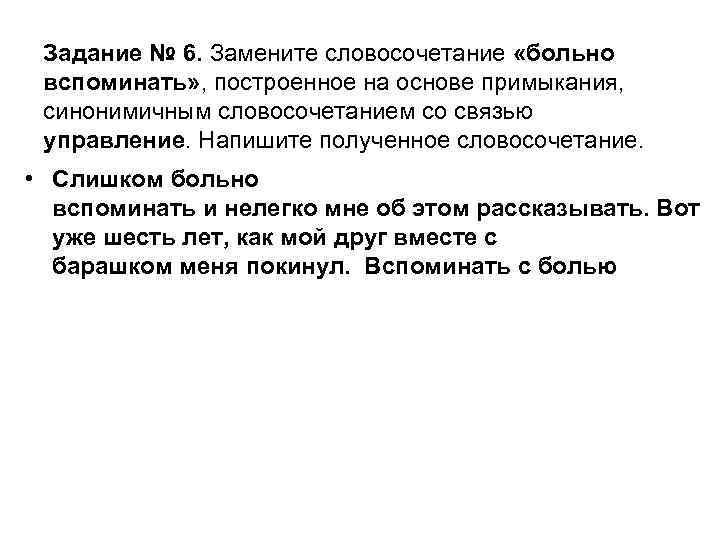 Задание № 6. Замените словосочетание «больно вспоминать», построенное на основе примыкания, синонимичным словосочетанием со связью управление. Напишите полученное словосочетание.

• Слишком больно вспоминать и нелегко мне об этом рассказывать. Вот уже шесть лет, как мой друг вместе с барашком меня покинул. Вспоминать с болью